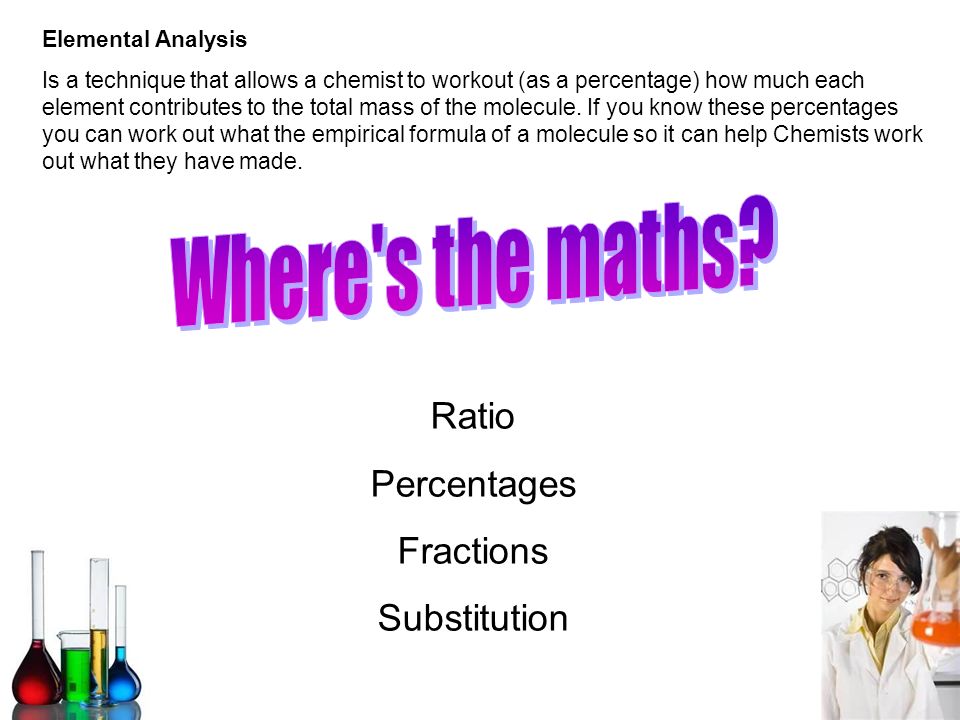 Elemental Analysis

Is a technique that allows a chemist to workout (as a percentage) how much each element contributes to the total mass of the molecule. If you know these percentages you can work out what the empirical formula of a molecule so it can help Chemists work out what they have made.

Where's the maths?

Ratio

Percentages

Fractions

Substitution